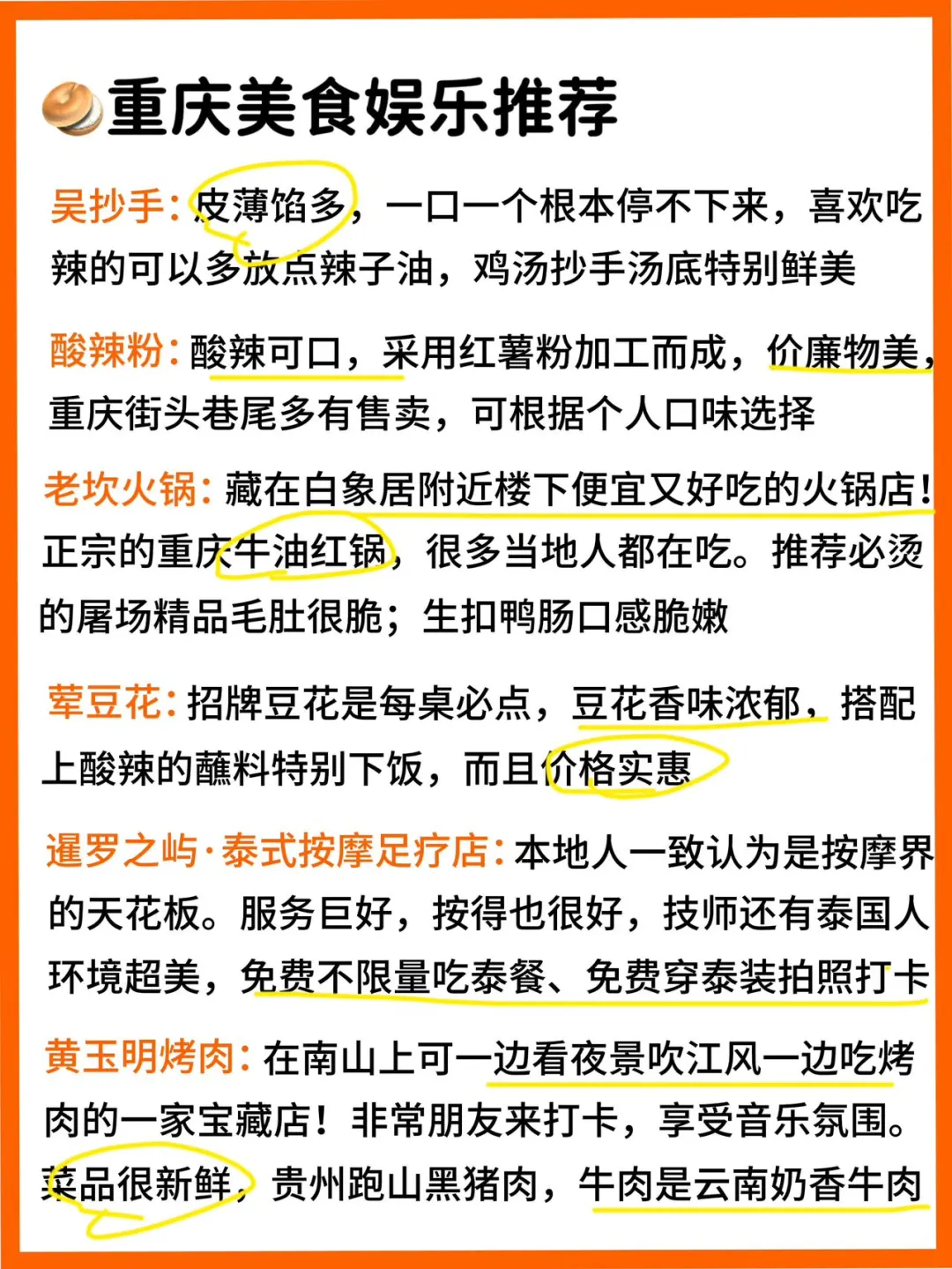 重庆美食娱乐推荐

吴抄手：皮薄馅多，一口一个根本停不下来，喜欢吃辣的可以多放点辣子油，鸡汤抄手汤底特别鲜美

酸辣粉：酸辣可口，采用红薯粉加工而成，价廉物美，重庆街头巷尾多有售卖，可根据个人口味选择

老坎火锅：藏在白象居附近楼下便宜又好吃的火锅店！正宗的重庆牛油红锅，很多当地人都在吃。推荐必烫的屠场精品毛肚很脆；生扣鸭肠口感脆嫩

荤豆花：招牌豆花是每桌必点，豆花香味浓郁，搭配上酸辣的蘸料特别下饭，而且价格实惠

暹罗之屿·泰式按摩足疗店：本地人一致认为是按摩界的天花板。服务巨好，按得也很好，技师还有泰国人环境超美，免费不限量吃泰餐、免费穿泰装拍照打卡

黄玉明烤肉：在南山上可一边看夜景吹江风一边吃烤肉的一家宝藏店！非常朋友来打卡，享受音乐氛围。菜品很新鲜，贵州跑山黑猪肉，牛肉是云南奶香牛肉